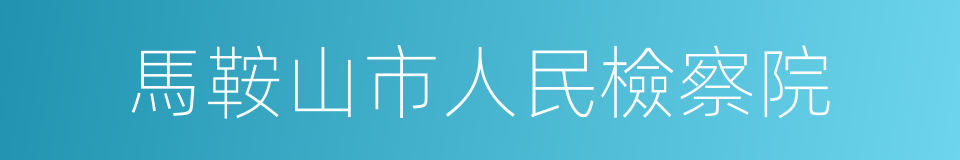 馬鞍山市人民檢察院